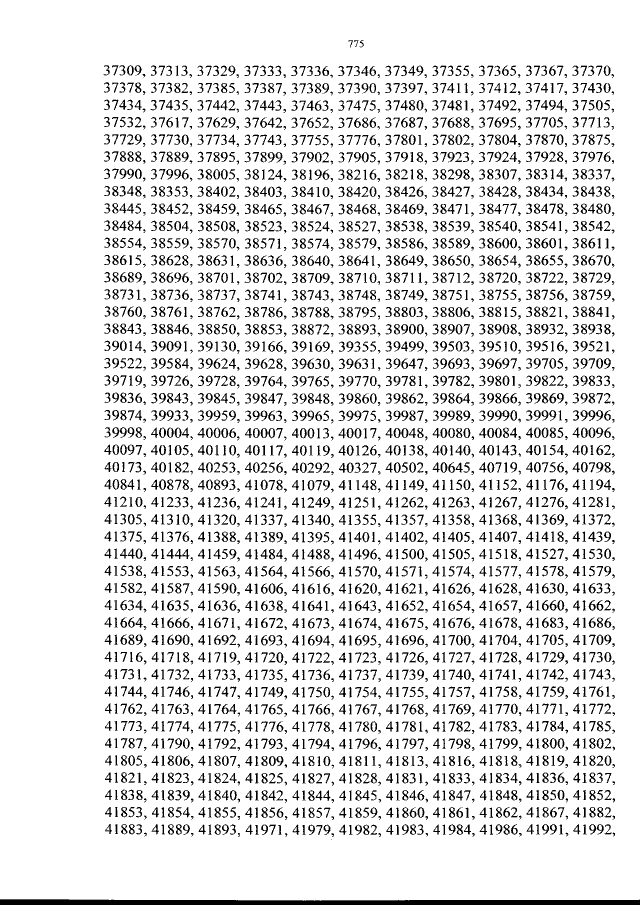 775

37309, 37313, 37329, 37333, 37336, 37346, 37349, 37355, 37365, 37367, 37370, 37378, 37382, 37385, 37387, 37389, 37390, 37397, 37411, 37412, 37417, 37430, 37434, 37435, 37442, 37443, 37463, 37475, 37480, 37481, 37492, 37494, 37505, 37532, 37617, 37629, 37642, 37652, 37686, 37687, 37688, 37695, 37705, 37713, 37729, 37730, 37734, 37743, 37755, 37776, 37801, 37802, 37804, 37870, 37875, 37888, 37889, 37895, 37899, 37902, 37905, 37918, 37923, 37924, 37928, 37976, 37990, 37996, 38005, 38124, 38196, 38216, 38218, 38298, 38307, 38314, 38337, 38348, 38353, 38402, 38403, 38410, 38420, 38426, 38427, 38428, 38434, 38438, 38445, 38452, 38459, 38465, 38467, 38468, 38469, 38471, 38477, 38478, 38480, 38484, 38504, 38508, 38523, 38524, 38527, 38538, 38539, 38540, 38541, 38542, 38554, 38559, 38570, 38571, 38574, 38579, 38586, 38589, 38600, 38601, 38611, 38615, 38628, 38631, 38636, 38640, 38641, 38649, 38650, 38654, 38655, 38670, 38689, 38696, 38701, 38702, 38709, 38710, 38711, 38712, 38720, 38722, 38729, 38731, 38736, 38737, 38741, 38743, 38748, 38749, 38751, 38755, 38756, 38759, 38760, 38761, 38762, 38786, 38788, 38795, 38803, 38806, 38815, 38821, 38841, 38843, 38846, 38850, 38853, 38872, 38893, 38900, 38907, 38908, 38932, 38938, 39014, 39091, 39130, 39166, 39169, 39355, 39499, 39503, 39510, 39516, 39521, 39522, 39584, 39624, 39628, 39630, 39631, 39647, 39693, 39697, 39705, 39709, 39719, 39726, 39728, 39764, 39765, 39770, 39781, 39782, 39801, 39822, 39833, 39836, 39843, 39845, 39847, 39848, 39860, 39862, 39864, 39866, 39869, 39872, 39874, 39933, 39959, 39963, 39965, 39975, 39987, 39989, 39990, 39991, 39996, 39998, 40004, 40006, 40007, 40013, 40017, 40048, 40080, 40084, 40085, 40096, 40097, 40105, 40110, 40117, 40119, 40126, 40138, 40140, 40143, 40154, 40162, 40173, 40182, 40253, 40256, 40292, 40327, 40502, 40645, 40719, 40756, 40798, 40841, 40878, 40893, 41078, 41079, 41148, 41149, 41150, 41152, 41176, 41194, 41210, 41233, 41236, 41241, 41249, 41251, 41262, 41263, 41267, 41276, 41281, 41305, 41310, 41320, 41337, 41340, 41355, 41357, 41358, 41368, 41369, 41372, 41375, 41376, 41388, 41389, 41395, 41401, 41402, 41405, 41407, 41418, 41439, 41440, 41444, 41459, 41484, 41488, 41496, 41500, 41505, 41518, 41527, 41530, 41538, 41553, 41563, 41564, 41566, 41570, 41571, 41574, 41577, 41578, 41579, 41582, 41587, 41590, 41606, 41616, 41620, 41621, 41626, 41628, 41630, 41633, 41634, 41635, 41636, 41638, 41641, 41643, 41652, 41654, 41657, 41660, 41662, 41664, 41666, 41671, 41672, 41673, 41674, 41675, 41676, 41678, 41683, 41686, 41689, 41690, 41692, 41693, 41694, 41695, 41696, 41700, 41704, 41705, 41709, 41716, 41718, 41719, 41720, 41722, 41723, 41726, 41727, 41728, 41729, 41730, 41731, 41732, 41733, 41735, 41736, 41737, 41739, 41740, 41741, 41742, 41743, 41744, 41746, 41747, 41749, 41750, 41754, 41755, 41757, 41758, 41759, 41761, 41762, 41763, 41764, 41765, 41766, 41767, 41768, 41769, 41770, 41771, 41772, 41773, 41774, 41775, 41776, 41778, 41780, 41781, 41782, 41783, 41784, 41785, 41787, 41790, 41792, 41793, 41794, 41796, 41797, 41798, 41799, 41800, 41802, 41805, 41806, 41807, 41809, 41810, 41811, 41813, 41816, 41818, 41819, 41820, 41821, 41823, 41824, 41825, 41827, 41828, 41831, 41833, 41834, 41836, 41837, 41838, 41839, 41840, 41842, 41844, 41845, 41846, 41847, 41848, 41850, 41852, 41853, 41854, 41855, 41856, 41857, 41859, 41860, 41861, 41862, 41867, 41882, 41883, 41889, 41893, 41971, 41979, 41982, 41983, 41984, 41986, 41991, 41992,